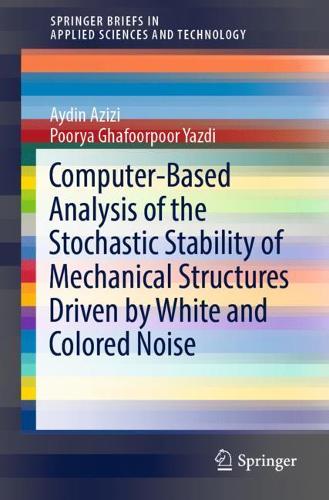 SPRINGER BRIEFS IN
APPLIED SCIENCES AND TECHNOLOGY

Aydin Azizi
Poorya Ghafoorpoor Yazdi

Computer-Based Analysis of the Stochastic Stability of Mechanical Structures Driven by White and Colored Noise

Springer